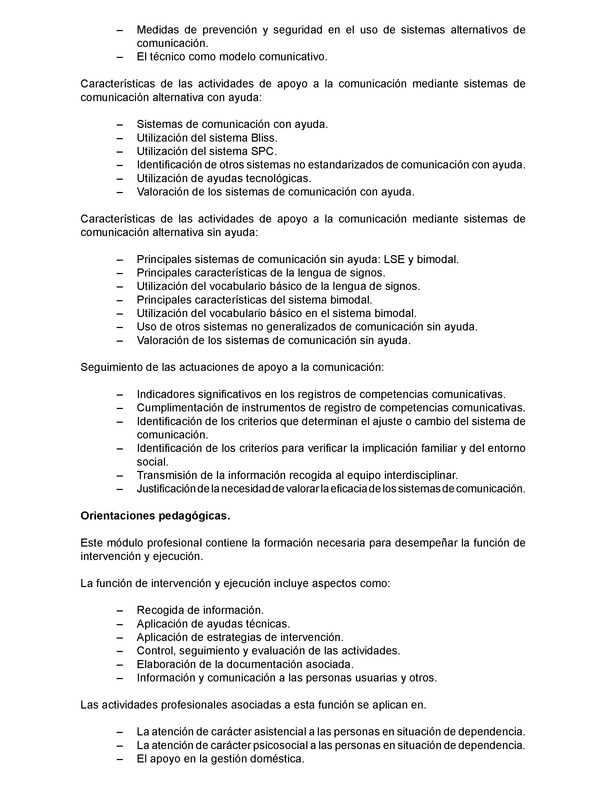 – Medidas de prevención y seguridad en el uso de sistemas alternativos de comunicación.
– El técnico como modelo comunicativo.

Características de las actividades de apoyo a la comunicación mediante sistemas de comunicación alternativa con ayuda:

– Sistemas de comunicación con ayuda.
– Utilización del sistema Bliss.
– Utilización del sistema SPC.
– Identificación de otros sistemas no estandarizados de comunicación con ayuda.
– Utilización de ayudas tecnológicas.
– Valoración de los sistemas de comunicación con ayuda.

Características de las actividades de apoyo a la comunicación mediante sistemas de comunicación alternativa sin ayuda:

– Principales sistemas de comunicación sin ayuda: LSE y bimodal.
– Principales características de la lengua de signos.
– Utilización del vocabulario básico de la lengua de signos.
– Principales características del sistema bimodal.
– Utilización del vocabulario básico en el sistema bimodal.
– Uso de otros sistemas no generalizados de comunicación sin ayuda.
– Valoración de los sistemas de comunicación sin ayuda.

Seguimiento de las actuaciones de apoyo a la comunicación:

– Indicadores significativos en los registros de competencias comunicativas.
– Cumplimentación de instrumentos de registro de competencias comunicativas.
– Identificación de los criterios que determinan el ajuste o cambio del sistema de comunicación.
– Identificación de los criterios para verificar la implicación familiar y del entorno social.
– Transmisión de la información recogida al equipo interdisciplinar.
– Justificación de la necesidad de valorar la eficacia de los sistemas de comunicación.

Orientaciones pedagógicas.

Este módulo profesional contiene la formación necesaria para desempeñar la función de intervención y ejecución.

La función de intervención y ejecución incluye aspectos como:

– Recogida de información.
– Aplicación de ayudas técnicas.
– Aplicación de estrategias de intervención.
– Control, seguimiento y evaluación de las actividades.
– Elaboración de la documentación asociada.
– Información y comunicación a las personas usuarias y otros.

Las actividades profesionales asociadas a esta función se aplican en.

– La atención de carácter asistencial a las personas en situación de dependencia.
– La atención de carácter psicosocial a las personas en situación de dependencia.
– El apoyo en la gestión doméstica.